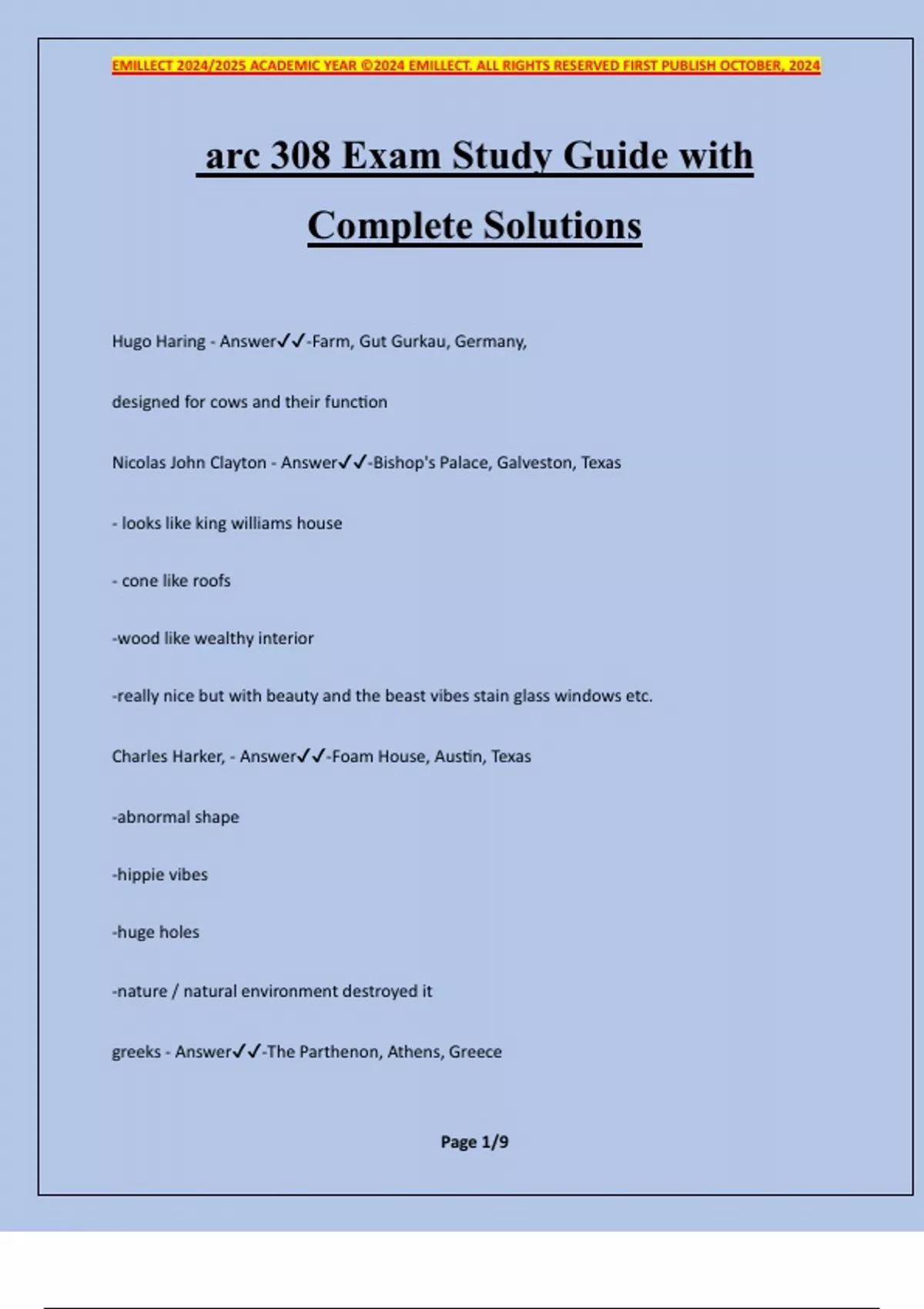 EMILLECT 2024/2025 ACADEMIC YEAR ©2024 EMILLECT. ALL RIGHTS RESERVED FIRST PUBLISH OCTOBER, 2024

arc 308 Exam Study Guide with Complete Solutions

Hugo Haring - Answer✓✓-Farm, Gut Gurkau, Germany,

designed for cows and their function

Nicolas John Clayton - Answer✓✓-Bishop's Palace, Galveston, Texas

- looks like king williams house

- cone like roofs

-wood like wealthy interior

-really nice but with beauty and the beast vibes stain glass windows etc.

Charles Harker, - Answer✓✓-Foam House, Austin, Texas

-abnormal shape

-hippie vibes

-huge holes

-nature / natural environment destroyed it

greeks - Answer✓✓-The Parthenon, Athens, Greece

Page 1/9